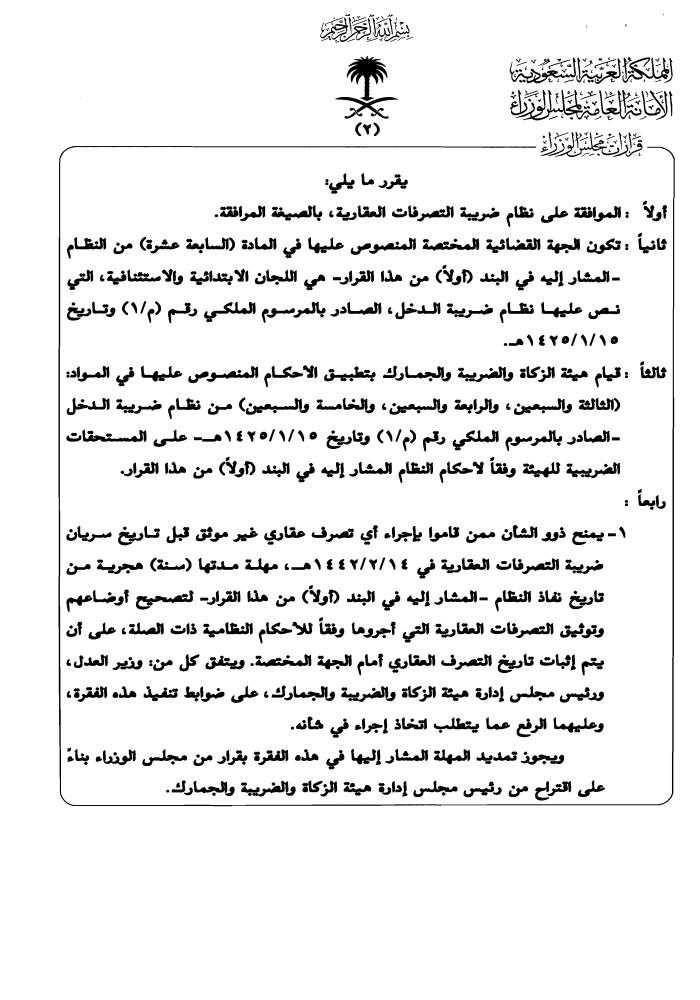 بسم الله الرحمن الرحيم

المملكة العربية السعودية
الأمانة العامة لمجلس الوزراء
قرارات مجلس الوزراء

(٢)

يقرر ما يلي:

أولاً : الموافقة على نظام ضريبة التصرفات العقارية، بالصيغة المرافقة.

ثانياً : تكون الجهة القضائية المختصة المنصوص عليها في المادة (السابعة عشرة) من النظام -المشار إليه في البند (أولاً) من هذا القرار- هي اللجان الابتدائية والاستئنافية، التي نص عليها نظام ضريبة الدخل، الصادر بالمرسوم الملكي رقم (م/١) وتاريخ ١٤٢٥/١/١٥هـ.

ثالثاً : قيام هيئة الزكاة والضريبة والجمارك بتطبيق الأحكام المنصوص عليها في المواد: (الثالثة والسبعين، والرابعة والسبعين، والخامسة والسبعين) من نظام ضريبة الدخل -الصادر بالمرسوم الملكي رقم (م/١) وتاريخ ١٤٢٥/١/١٥هـ- على المستحقات الضريبية للهيئة وفقاً لأحكام النظام المشار إليه في البند (أولاً) من هذا القرار.

رابعاً :

١- يمنح ذوو الشأن ممن قاموا بإجراء أي تصرف عقاري غير موثق قبل تاريخ سريان ضريبة التصرفات العقارية في ١٤٤٢/٢/١٤هـ، مهلة مدتها (سنة) هجرية من تاريخ نفاذ النظام -المشار إليه في البند (أولاً) من هذا القرار- لتصحيح أوضاعهم وتوثيق التصرفات العقارية التي أجروها وفقاً للأحكام النظامية ذات الصلة، على أن يتم إثبات تاريخ التصرف العقاري أمام الجهة المختصة. ويتفق كل من: وزير العدل، ورئيس مجلس إدارة هيئة الزكاة والضريبة والجمارك، على ضوابط تنفيذ هذه الفقرة، وعليهما الرفع عما يتطلب اتخاذ إجراء في شأنه.

ويجوز تمديد المهلة المشار إليها في هذه الفقرة بقرار من مجلس الوزراء بناءً على اقتراح من رئيس مجلس إدارة هيئة الزكاة والضريبة والجمارك.